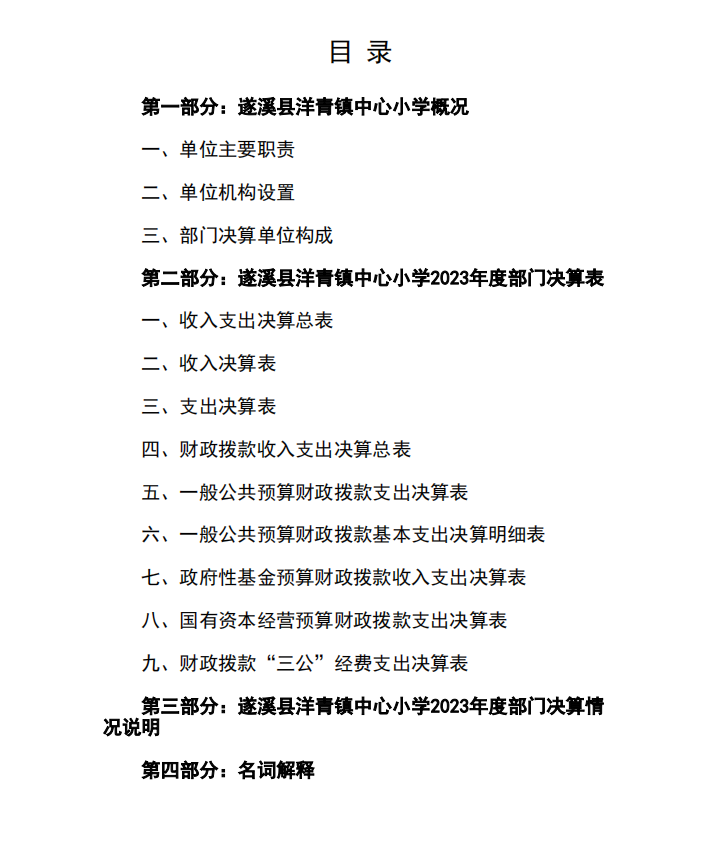 目 录

第一部分：遂溪县洋青镇中心小学概况

一、单位主要职责

二、单位机构设置

三、部门决算单位构成

第二部分：遂溪县洋青镇中心小学2023年度部门决算表

一、收入支出决算总表

二、收入决算表

三、支出决算表

四、财政拨款收入支出决算总表

五、一般公共预算财政拨款支出决算表

六、一般公共预算财政拨款基本支出决算明细表

七、政府性基金预算财政拨款收入支出决算表

八、国有资本经营预算财政拨款支出决算表

九、财政拨款“三公”经费支出决算表

第三部分：遂溪县洋青镇中心小学2023年度部门决算情况说明

第四部分：名词解释